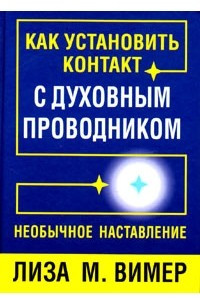 КАК УСТАНОВИТЬ КОНТАКТ
С ДУХОВНЫМ ПРОВОДНИКОМ

НЕОБЫЧНОЕ НАСТАВЛЕНИЕ

ЛИЗА М. ВИМЕР